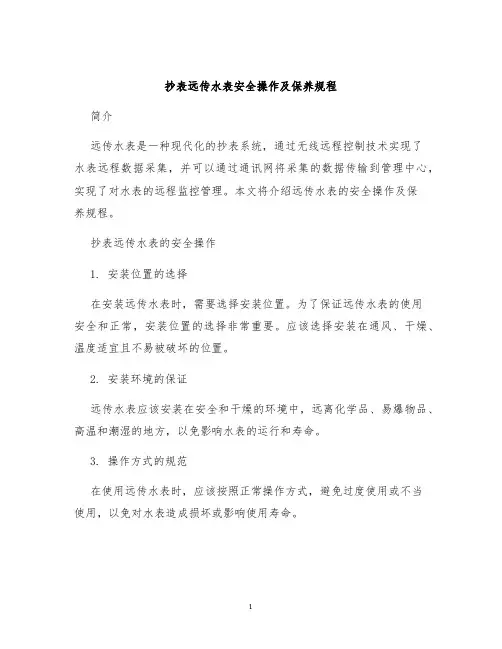 抄表远传水表安全操作及保养规程

简介

远传水表是一种现代化的抄表系统，通过无线远程控制技术实现了水表远程数据采集，并可以通过通讯网将采集的数据传输到管理中心，实现了对水表的远程监控管理。本文将介绍远传水表的安全操作及保养规程。

抄表远传水表的安全操作

1. 安装位置的选择

在安装远传水表时，需要选择安装位置。为了保证远传水表的使用安全和正常，安装位置的选择非常重要。应该选择安装在通风、干燥、温度适宜且不易被破坏的位置。

2. 安装环境的保证

远传水表应该安装在安全和干燥的环境中，远离化学品、易爆物品、高温和潮湿的地方，以免影响水表的运行和寿命。

3. 操作方式的规范

在使用远传水表时，应该按照正常操作方式，避免过度使用或不当使用，以免对水表造成损坏或影响使用寿命。

1